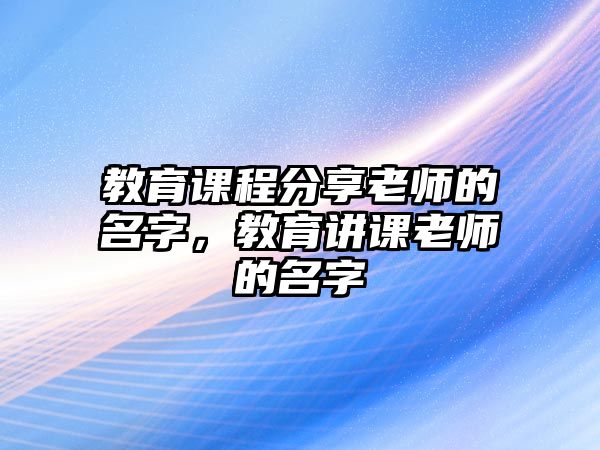 教育课程分享老师的名字，教育讲课老师的名字